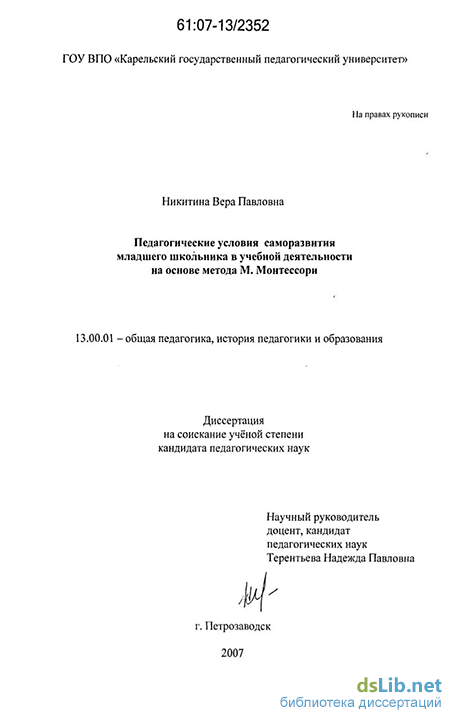 61:07-13/2352

ГОУ ВПО «Карельский государственный педагогический университет»

На правах рукописи

Никитина Вера Павловна

Педагогические условия саморазвития младшего школьника в учебной деятельности на основе метода М. Монтессори

13.00.01 – общая педагогика, история педагогики и образования

Диссертация
на соискание учёной степени
кандидата педагогических наук

Научный руководитель
доцент, кандидат
педагогических наук
Терентьева Надежда Павловна

г. Петрозаводск

2007

dsLib.net
библиотека диссертаций